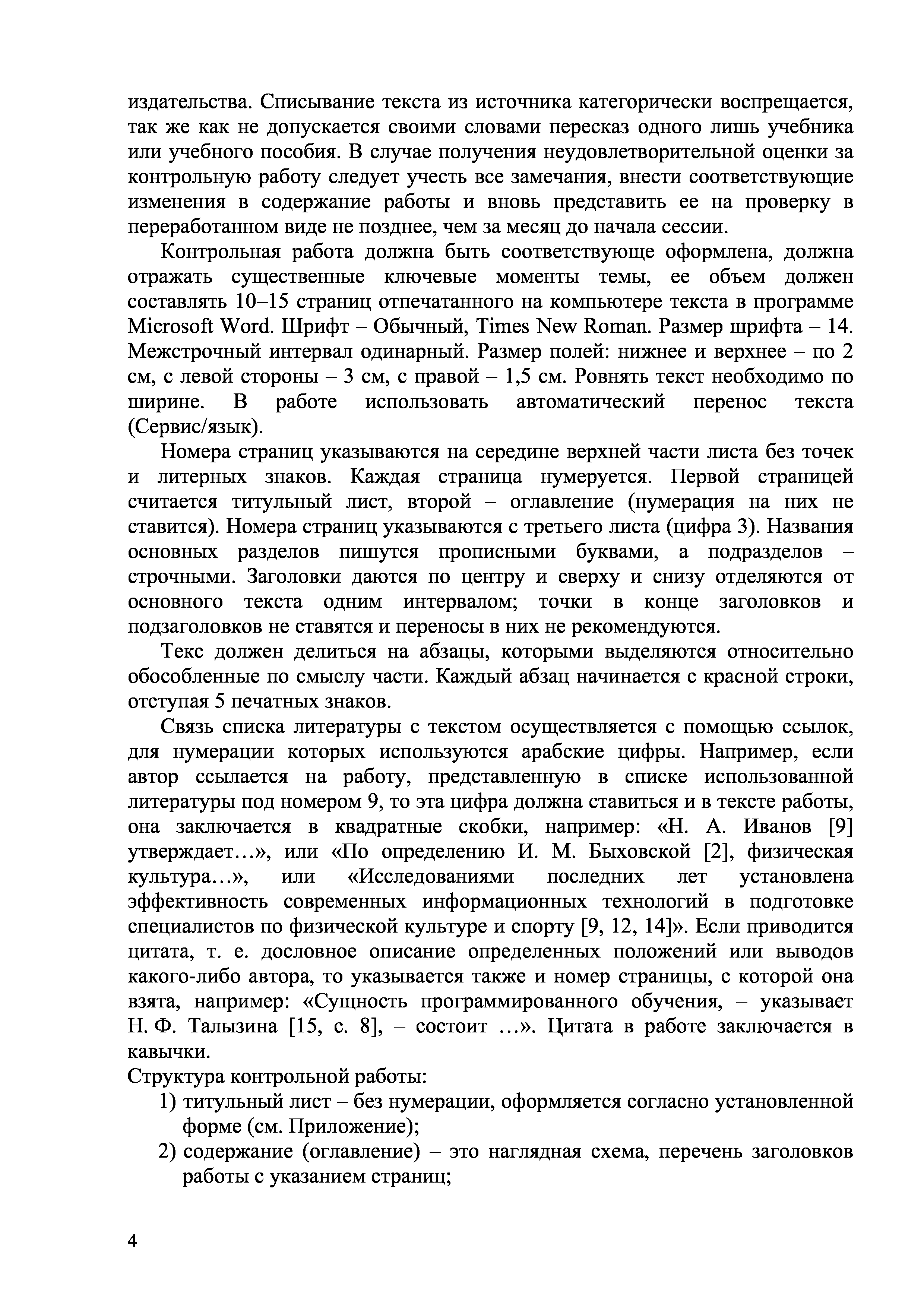 издательства. Списывание текста из источника категорически воспрещается, так же как не допускается своими словами пересказ одного лишь учебника или учебного пособия. В случае получения неудовлетворительной оценки за контрольную работу следует учесть все замечания, внести соответствующие изменения в содержание работы и вновь представить ее на проверку в переработанном виде не позднее, чем за месяц до начала сессии.

Контрольная работа должна быть соответствующе оформлена, должна отражать существенные ключевые моменты темы, ее объем должен составлять 10–15 страниц отпечатанного на компьютере текста в программе Microsoft Word. Шрифт – Обычный, Times New Roman. Размер шрифта – 14. Межстрочный интервал одинарный. Размер полей: нижнее и верхнее – по 2 см, с левой стороны – 3 см, с правой – 1,5 см. Ровнять текст необходимо по ширине. В работе использовать автоматический перенос текста (Сервис/язык).

Номера страниц указываются на середине верхней части листа без точек и литерных знаков. Каждая страница нумеруется. Первой страницей считается титульный лист, второй – оглавление (нумерация на них не ставится). Номера страниц указываются с третьего листа (цифра 3). Названия основных разделов пишутся прописными буквами, а подразделов – строчными. Заголовки даются по центру и сверху и снизу отделяются от основного текста одним интервалом; точки в конце заголовков и подзаголовков не ставятся и переносы в них не рекомендуются.

Текс должен делиться на абзацы, которыми выделяются относительно обособленные по смыслу части. Каждый абзац начинается с красной строки, отступая 5 печатных знаков.

Связь списка литературы с текстом осуществляется с помощью ссылок, для нумерации которых используются арабские цифры. Например, если автор ссылается на работу, представленную в списке использованной литературы под номером 9, то эта цифра должна ставиться и в тексте работы, она заключается в квадратные скобки, например: «Н. А. Иванов [9] утверждает…», или «По определению И. М. Быховской [2], физическая культура…», или «Исследованиями последних лет установлена эффективность современных информационных технологий в подготовке специалистов по физической культуре и спорту [9, 12, 14]». Если приводится цитата, т. е. дословное описание определенных положений или выводов какого-либо автора, то указывается также и номер страницы, с которой она взята, например: «Сущность программированного обучения, – указывает Н. Ф. Талызина [15, с. 8], – состоит …». Цитата в работе заключается в кавычки.

Структура контрольной работы:
1) титульный лист – без нумерации, оформляется согласно установленной форме (см. Приложение);
2) содержание (оглавление) – это наглядная схема, перечень заголовков работы с указанием страниц;

4